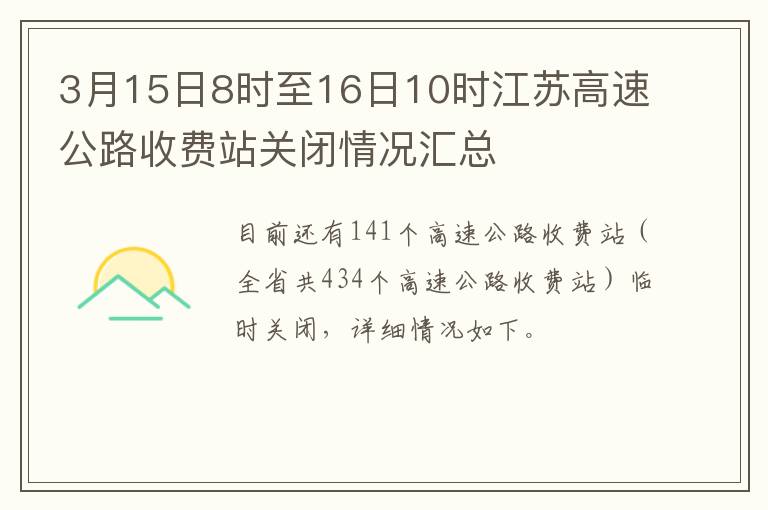 3月15日8时至16日10时江苏高速公路收费站关闭情况汇总

目前还有141个高速公路收费站（全省共434个高速公路收费站）临时关闭，详细情况如下。